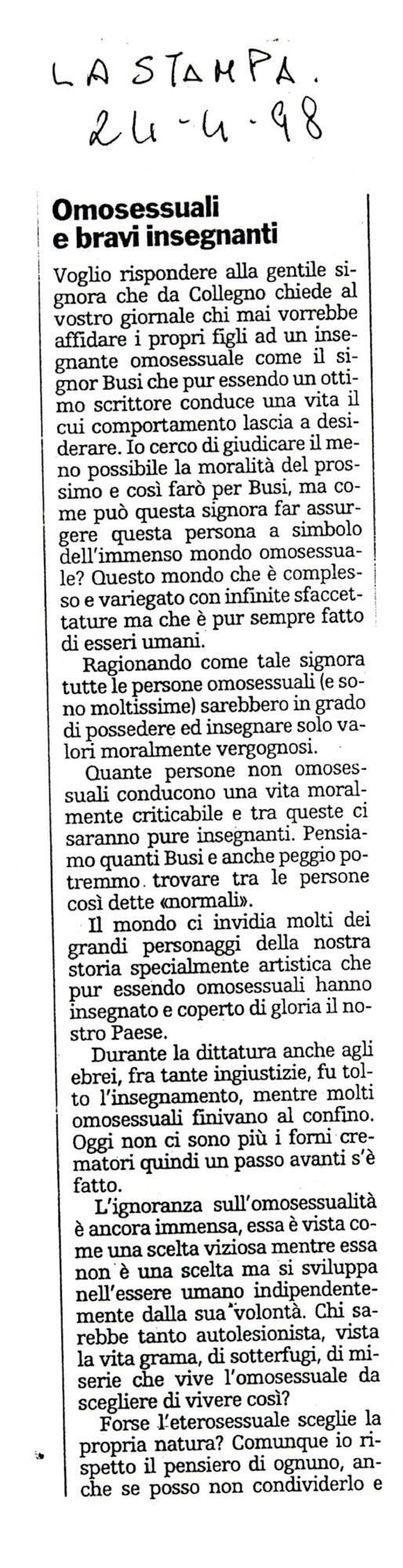 LA STAMPA. 24-4-98

Omosessuali e bravi insegnanti

Voglio rispondere alla gentile signora che da Collegno chiede al vostro giornale chi mai vorrebbe affidare i propri figli ad un insegnante omosessuale come il signor Busi che pur essendo un ottimo scrittore conduce una vita il cui comportamento lascia a desiderare. Io cerco di giudicare il meno possibile la moralità del prossimo e così farò per Busi, ma come può questa signora far assurgere questa persona a simbolo dell'immenso mondo omosessuale? Questo mondo che è complesso e variegato con infinite sfaccettature ma che è pur sempre fatto di esseri umani.

Ragionando come tale signora tutte le persone omosessuali (e sono moltissime) sarebbero in grado di possedere ed insegnare solo valori moralmente vergognosi.

Quante persone non omosessuali conducono una vita moralmente criticabile e tra queste ci saranno pure insegnanti. Pensiamo quanti Busi e anche peggio potremmo trovare tra le persone così dette «normali».

Il mondo ci invidia molti dei grandi personaggi della nostra storia specialmente artistica che pur essendo omosessuali hanno insegnato e coperto di gloria il nostro Paese.

Durante la dittatura anche agli ebrei, fra tante ingiustizie, fu tolto l'insegnamento, mentre molti omosessuali finivano al confino. Oggi non ci sono più i forni crematori quindi un passo avanti s'è fatto.

L'ignoranza sull'omosessualità è ancora immensa, essa è vista come una scelta viziosa mentre essa non è una scelta ma si sviluppa nell'essere umano indipendentemente dalla sua volontà. Chi sarebbe tanto autolesionista, vista la vita grama, di sotterfugi, di miserie che vive l'omosessuale da scegliere di vivere così?

Forse l'eterosessuale sceglie la propria natura? Comunque io rispetto il pensiero di ognuno, anche se posso non condividerlo e